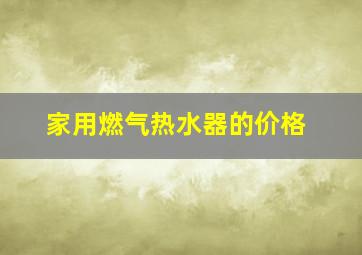 家用燃气热水器的价格